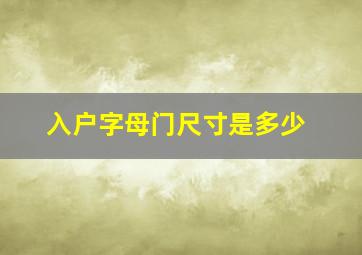 入户字母门尺寸是多少